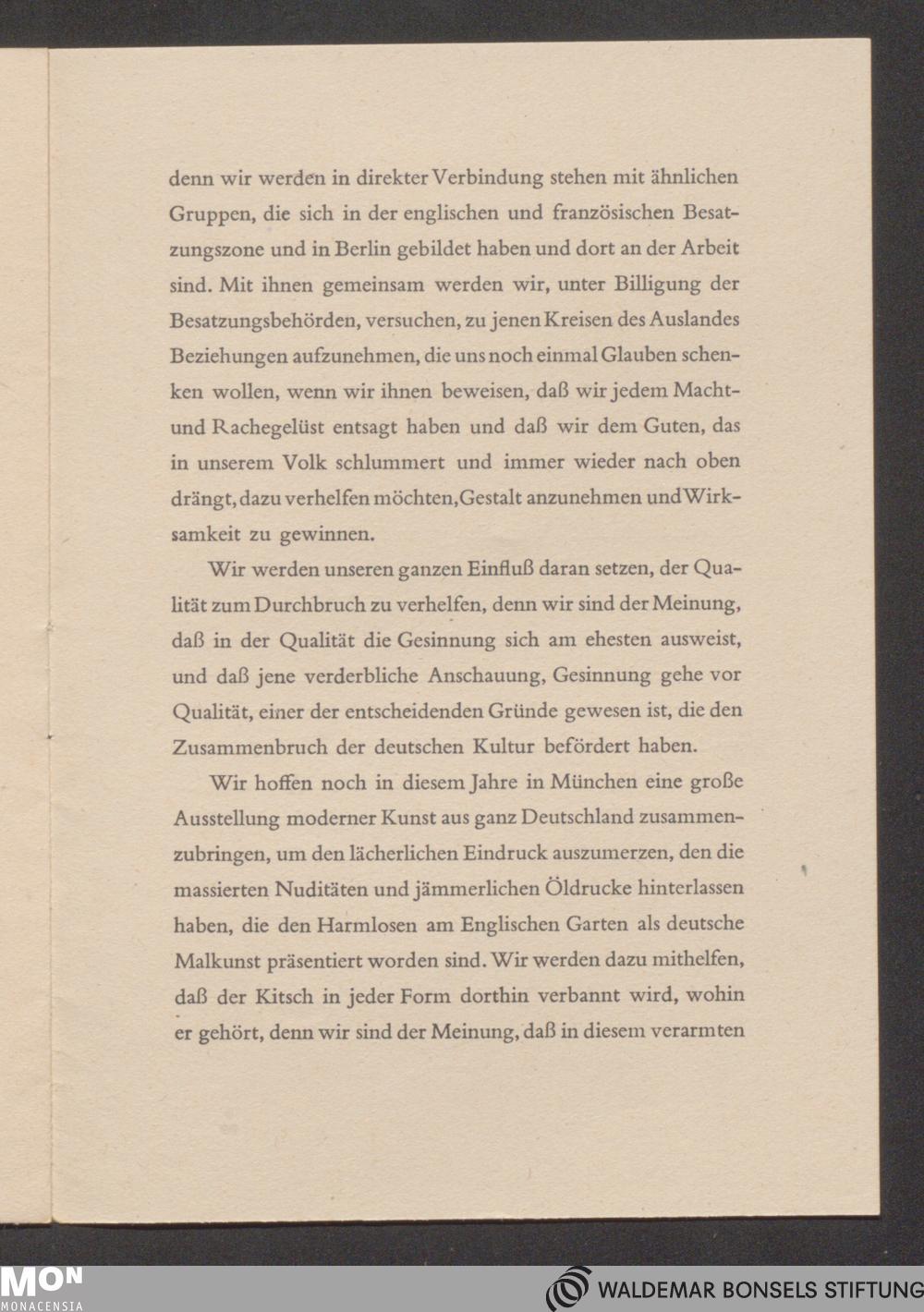 denn wir werden in direkter Verbindung stehen mit ähnlichen Gruppen, die sich in der englischen und französischen Besatzungszone und in Berlin gebildet haben und dort an der Arbeit sind. Mit ihnen gemeinsam werden wir, unter Billigung der Besatzungsbehörden, versuchen, zu jenen Kreisen des Auslandes Beziehungen aufzunehmen, die uns noch einmal Glauben schenken wollen, wenn wir ihnen beweisen, daß wir jedem Macht- und Rachegelüst entsagt haben und daß wir dem Guten, das in unserem Volk schlummert und immer wieder nach oben drängt, dazu verhelfen möchten, Gestalt anzunehmen und Wirksamkeit zu gewinnen.

Wir werden unseren ganzen Einfluß daran setzen, der Qualität zum Durchbruch zu verhelfen, denn wir sind der Meinung, daß in der Qualität die Gesinnung sich am ehesten ausweist, und daß jene verderbliche Anschauung, Gesinnung gehe vor Qualität, einer der entscheidenden Gründe gewesen ist, die den Zusammenbruch der deutschen Kultur befördert haben.

Wir hoffen noch in diesem Jahre in München eine große Ausstellung moderner Kunst aus ganz Deutschland zusammenzubringen, um den lächerlichen Eindruck auszumerzen, den die massierten Nuditäten und jämmerlichen Öldrucke hinterlassen haben, die den Harmlosen am Englischen Garten als deutsche Malkunst präsentiert worden sind. Wir werden dazu mithelfen, daß der Kitsch in jeder Form dorthin verbannt wird, wohin er gehört, denn wir sind der Meinung, daß in diesem verarmten

MON
MONACENSIA

WALDEMAR BONSELS STIFTUNG